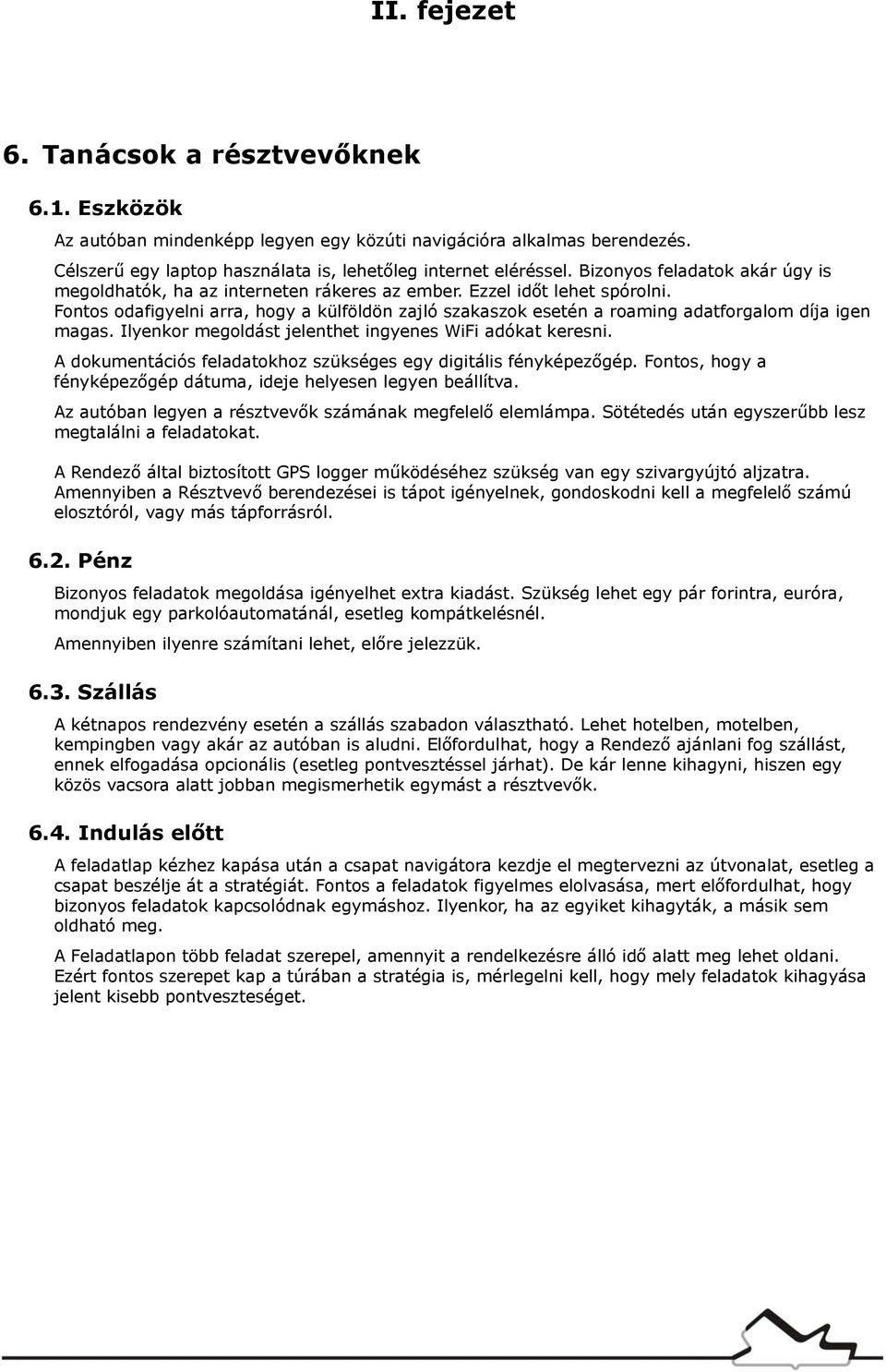 II. fejezet

6. Tanácsok a résztvevőknek

6.1. Eszközök

Az autóban mindenképp legyen egy közúti navigációra alkalmas berendezés.

Célszerű egy laptop használata is, lehetőleg internet eléréssel. Bizonyos feladatok akár úgy is megoldhatók, ha az interneten rákeres az ember. Ezzel időt lehet spórolni. Fontos odafigyelni arra, hogy a külföldön zajló szakaszok esetén a roaming adatforgalom díja igen magas. Ilyenkor megoldást jelenthet ingyenes WiFi adókat keresni.

A dokumentációs feladatokhoz szükséges egy digitális fényképezőgép. Fontos, hogy a fényképezőgép dátuma, ideje helyesen legyen beállítva.

Az autóban legyen a résztvevők számának megfelelő elemlámpa. Sötétedés után egyszerűbb lesz megtalálni a feladatokat.

A Rendező által biztosított GPS logger működéséhez szükség van egy szivargyújtó aljzatra. Amennyiben a Résztvevő berendezései is tápot igényelnek, gondoskodni kell a megfelelő számú elosztóról, vagy más tápforrásról.

6.2. Pénz

Bizonyos feladatok megoldása igényelhet extra kiadást. Szükség lehet egy pár forintra, euróra, mondjuk egy parkolóautomatánál, esetleg kompátkelésnél.

Amennyiben ilyenre számítani lehet, előre jelezzük.

6.3. Szállás

A kétnapos rendezvény esetén a szállás szabadon választható. Lehet hotelben, motelben, kempingben vagy akár az autóban is aludni. Előfordulhat, hogy a Rendező ajánlani fog szállást, ennek elfogadása opcionális (esetleg pontvesztéssel járhat). De kár lenne kihagyni, hiszen egy közös vacsora alatt jobban megismerhetik egymást a résztvevők.

6.4. Indulás előtt

A feladatlap kézhez kapása után a csapat navigátora kezdje el megtervezni az útvonalat, esetleg a csapat beszélje át a stratégiát. Fontos a feladatok figyelmes elolvasása, mert előfordulhat, hogy bizonyos feladatok kapcsolódnak egymáshoz. Ilyenkor, ha az egyiket kihagyták, a másik sem oldható meg.

A Feladatlapon több feladat szerepel, amennyit a rendelkezésre álló idő alatt meg lehet oldani. Ezért fontos szerepet kap a túrában a stratégia is, mérlegelni kell, hogy mely feladatok kihagyása jelent kisebb pontveszteséget.